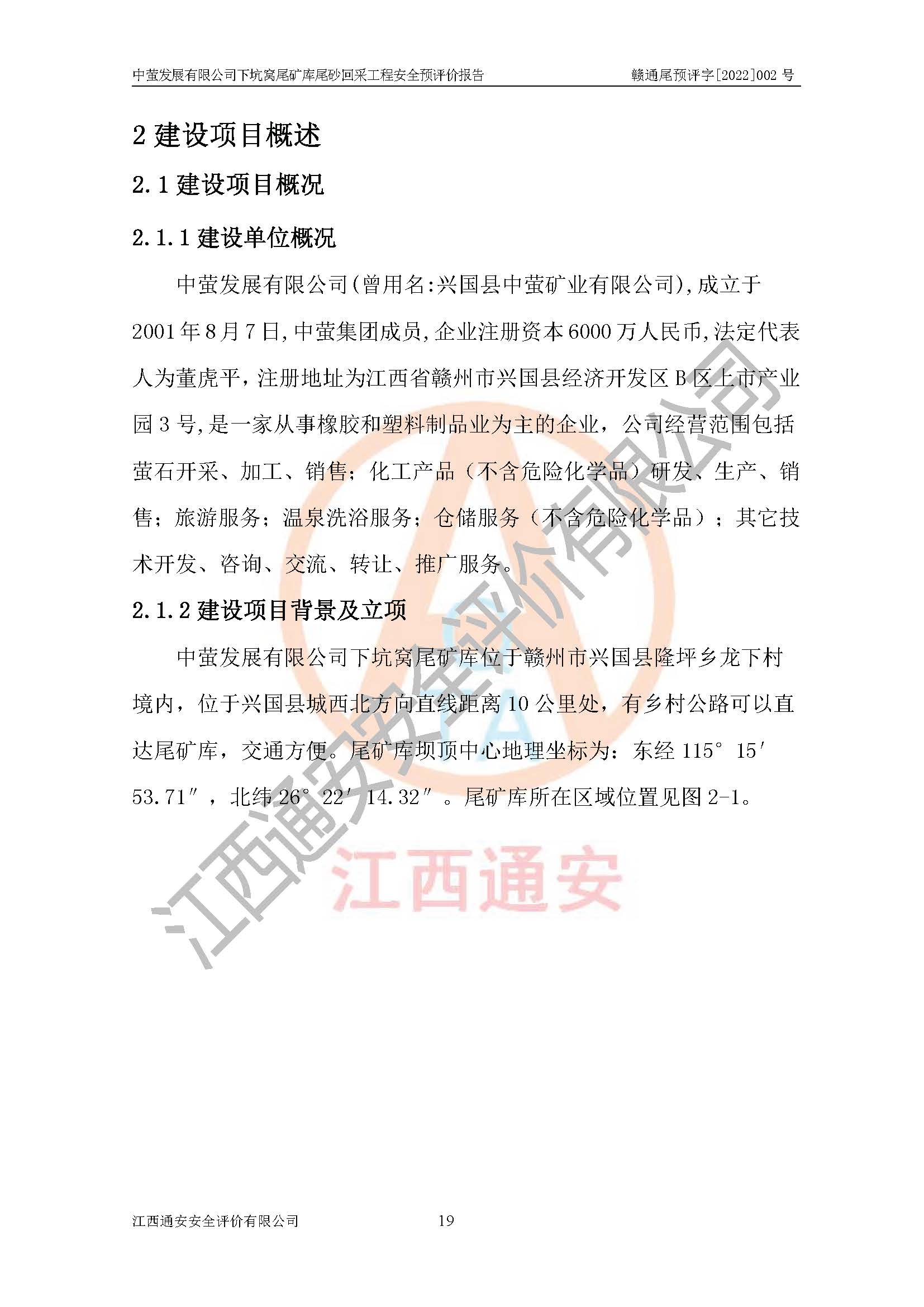 中萤发展有限公司下坑窝尾矿库尾砂回采工程安全预评价报告 赣通尾预评字[2022]002 号

2 建设项目概述

2.1 建设项目概况

2.1.1 建设单位概况

中萤发展有限公司(曾用名:兴国县中萤矿业有限公司),成立于2001年8月7日,中萤集团成员,企业注册资本6000万人民币,法定代表人为董虎平，注册地址为江西省赣州市兴国县经济开发区B区上市产业园3号,是一家从事橡胶和塑料制品业为主的企业，公司经营范围包括萤石开采、加工、销售；化工产品（不含危险化学品）研发、生产、销售；旅游服务；温泉洗浴服务；仓储服务（不含危险化学品）；其它技术开发、咨询、交流、转让、推广服务。

2.1.2 建设项目背景及立项

中萤发展有限公司下坑窝尾矿库位于赣州市兴国县隆坪乡龙下村境内，位于兴国县城西北方向直线距离10公里处，有乡村公路可以直达尾矿库，交通方便。尾矿库坝顶中心地理坐标为：东经 115° 15′ 53.71″，北纬 26° 22′ 14.32″。尾矿库所在区域位置见图 2-1。

江西通安安全评价有限公司

江西通安

江西通安安全评价有限公司 19